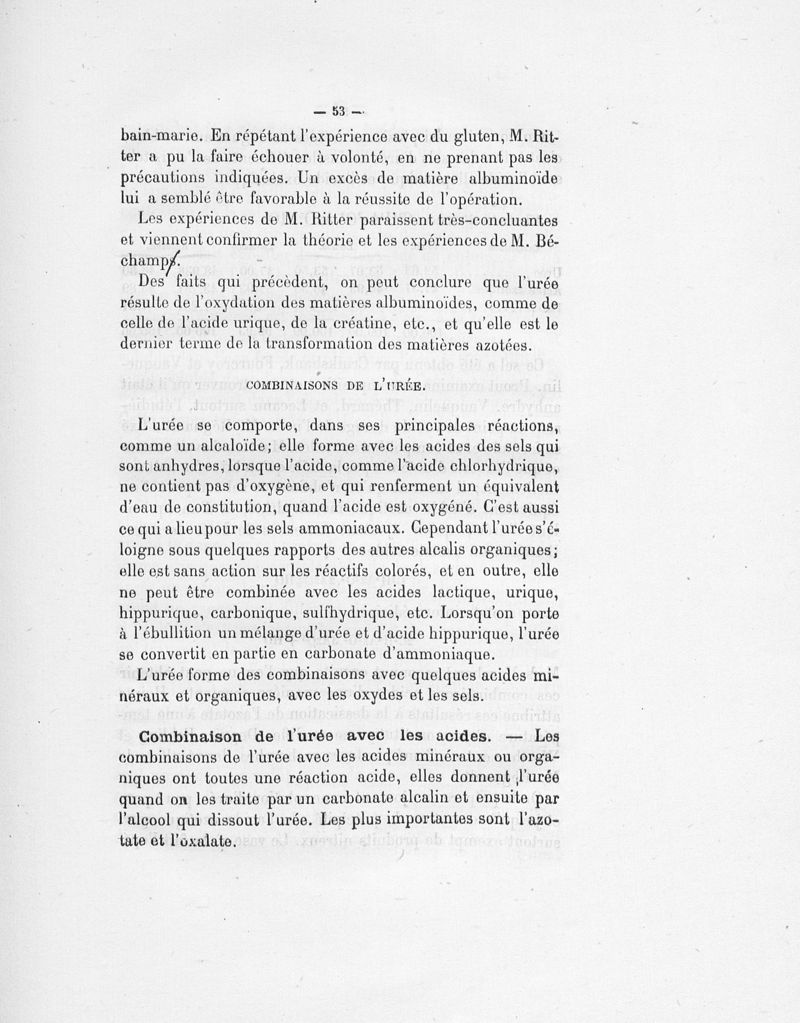 — 53 —

bain-marie. En répétant l'expérience avec du gluten, M. Ritter a pu la faire échouer à volonté, en ne prenant pas les précautions indiquées. Un excès de matière albuminoïde lui a semblé être favorable à la réussite de l'opération.

Les expériences de M. Ritter paraissent très-concluantes et viennent confirmer la théorie et les expériences de M. Béchamp.

Des faits qui précèdent, on peut conclure que l'urée résulte de l'oxydation des matières albuminoïdes, comme de celle de l'acide urique, de la créatine, etc., et qu'elle est le dernier terme de la transformation des matières azotées.

COMBINAISONS DE L'URÉE.

L'urée se comporte, dans ses principales réactions, comme un alcaloïde; elle forme avec les acides des sels qui sont anhydres, lorsque l'acide, comme l'acide chlorhydrique, ne contient pas d'oxygène, et qui renferment un équivalent d'eau de constitution, quand l'acide est oxygéné. C'est aussi ce qui a lieu pour les sels ammoniacaux. Cependant l'urée s'éloigne sous quelques rapports des autres alcalis organiques; elle est sans action sur les réactifs colorés, et en outre, elle ne peut être combinée avec les acides lactique, urique, hippurique, carbonique, sulfhydrique, etc. Lorsqu'on porte à l'ébullition un mélange d'urée et d'acide hippurique, l'urée se convertit en partie en carbonate d'ammoniaque.

L'urée forme des combinaisons avec quelques acides minéraux et organiques, avec les oxydes et les sels.

Combinaison de l'urée avec les acides. — Les combinaisons de l'urée avec les acides minéraux ou organiques ont toutes une réaction acide, elles donnent l'urée quand on les traite par un carbonate alcalin et ensuite par l'alcool qui dissout l'urée. Les plus importantes sont l'azotate et l'oxalate.